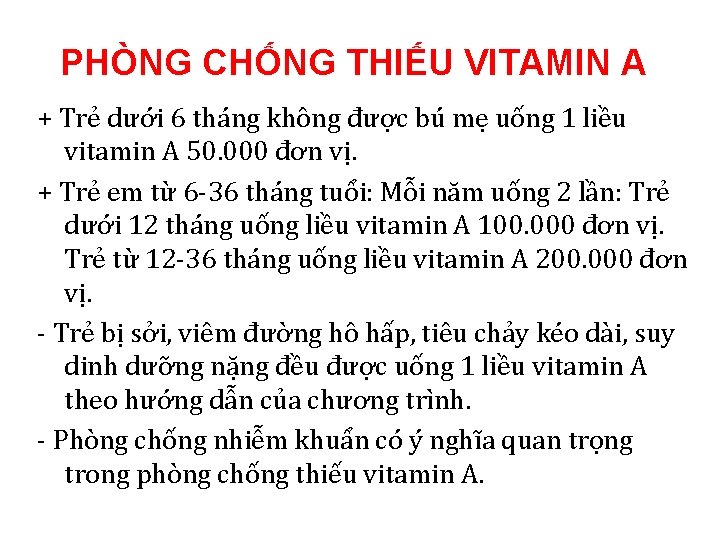 PHÒNG CHỐNG THIẾU VITAMIN A

+ Trẻ dưới 6 tháng không được bú mẹ uống 1 liều vitamin A 50.000 đơn vị.

+ Trẻ em từ 6-36 tháng tuổi: Mỗi năm uống 2 lần: Trẻ dưới 12 tháng uống liều vitamin A 100.000 đơn vị. Trẻ từ 12-36 tháng uống liều vitamin A 200.000 đơn vị.

- Trẻ bị sởi, viêm đường hô hấp, tiêu chảy kéo dài, suy dinh dưỡng nặng đều được uống 1 liều vitamin A theo hướng dẫn của chương trình.

- Phòng chống nhiễm khuẩn có ý nghĩa quan trọng trong phòng chống thiếu vitamin A.